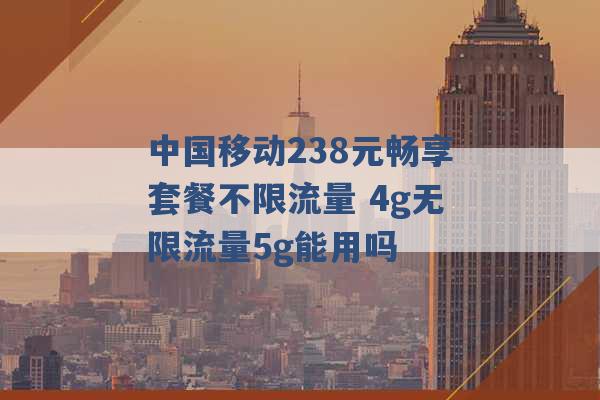 中国移动238元畅享套餐不限流量 4g无限流量5g能用吗